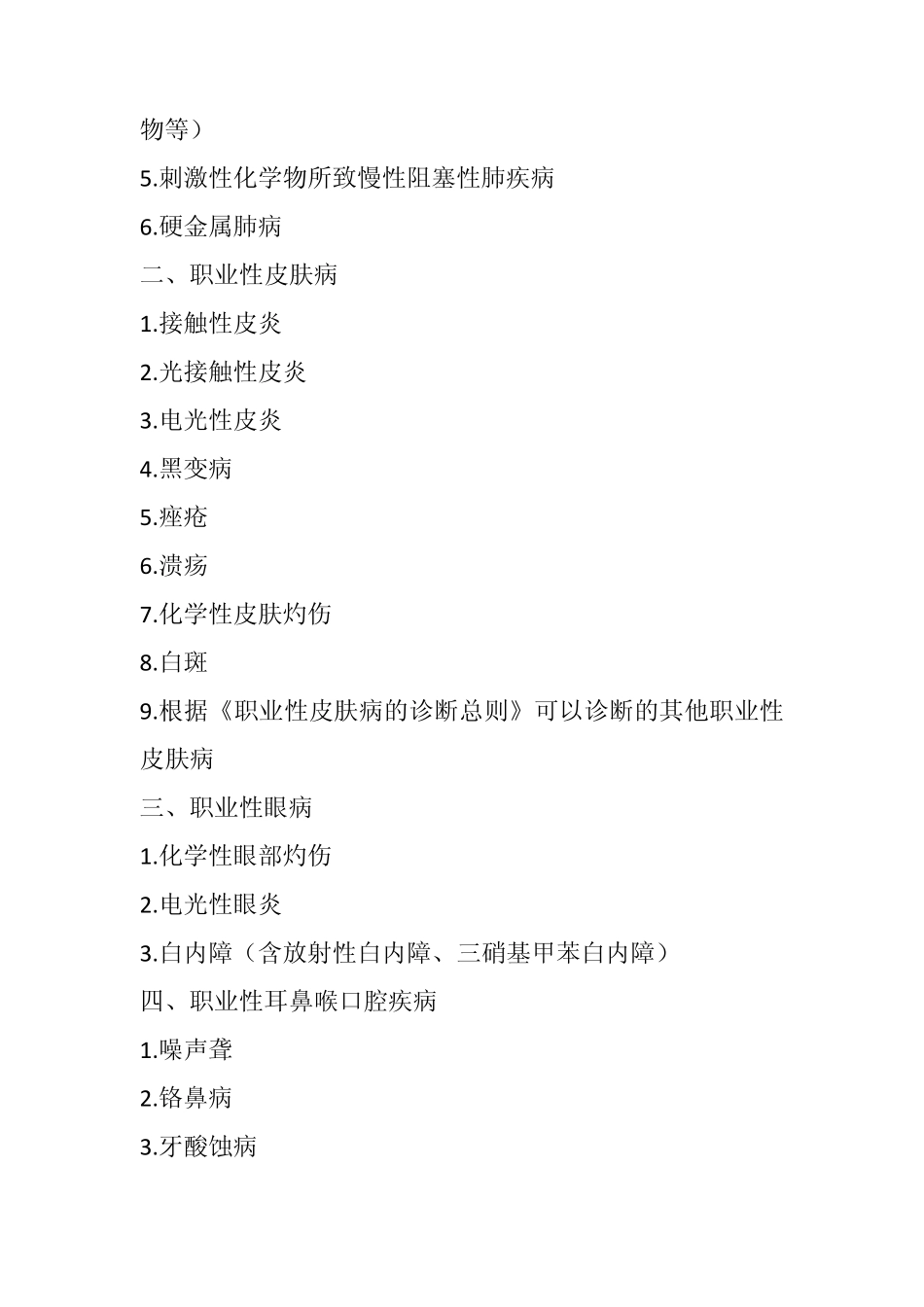 物等）

5.刺激性化学物所致慢性阻塞性肺疾病

6.硬金属肺病

二、职业性皮肤病

1.接触性皮炎

2.光接触性皮炎

3.电光性皮炎

4.黑变病

5.痤疮

6.溃疡

7.化学性皮肤灼伤

8.白斑

9.根据《职业性皮肤病的诊断总则》可以诊断的其他职业性皮肤病

三、职业性眼病

1.化学性眼部灼伤

2.电光性眼炎

3.白内障（含放射性白内障、三硝基甲苯白内障）

四、职业性耳鼻喉口腔疾病

1.噪声聋

2.铬鼻病

3.牙酸蚀病